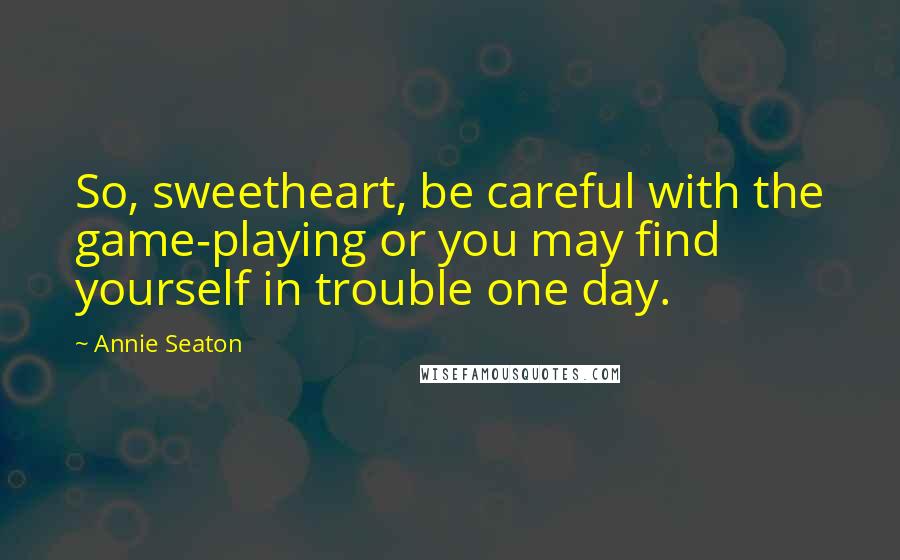 So, sweetheart, be careful with the game-playing or you may find yourself in trouble one day.

~ Annie Seaton

WISEFAMOUSQUOTES.COM